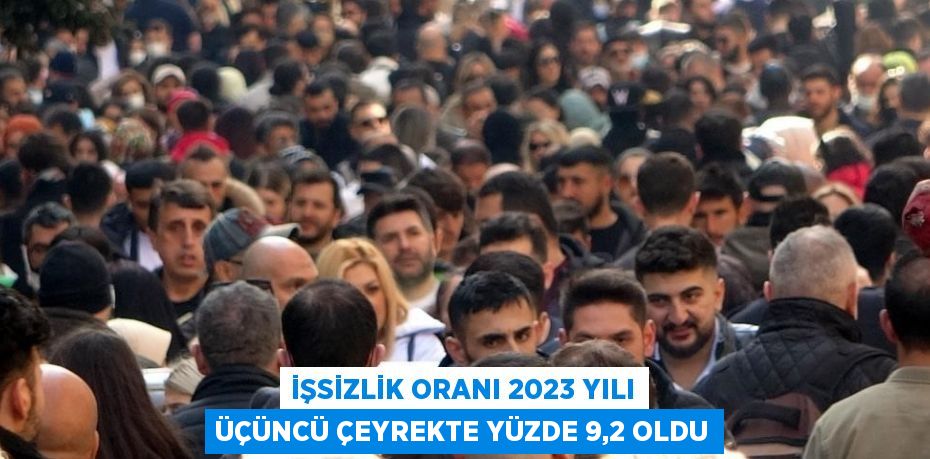 İŞSİZLİK ORANI 2023 YILI
ÜÇÜNCÜ ÇEYREKTE YÜZDE 9,2 OLDU